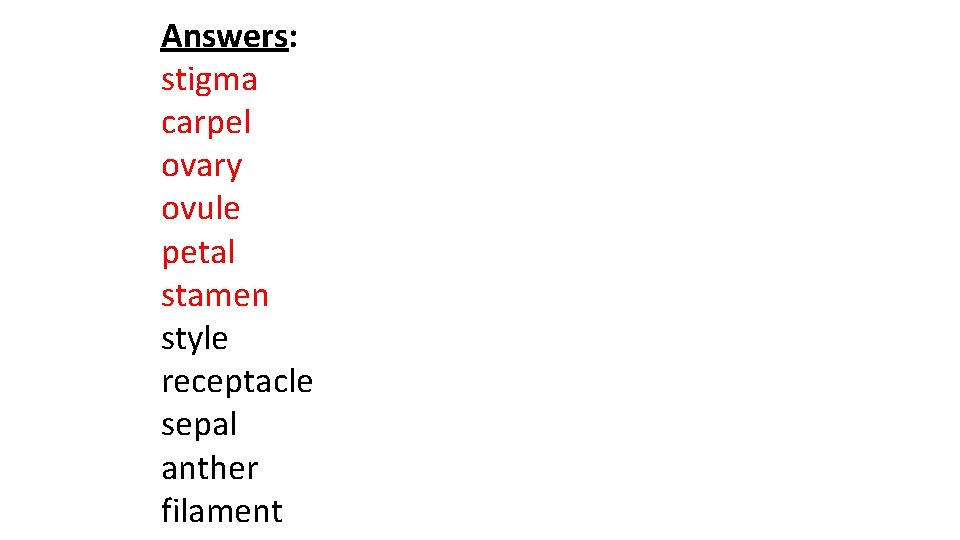 Answers:
stigma
carpel
ovary
ovule
petal
stamen
style
receptacle
sepal
anther
filament